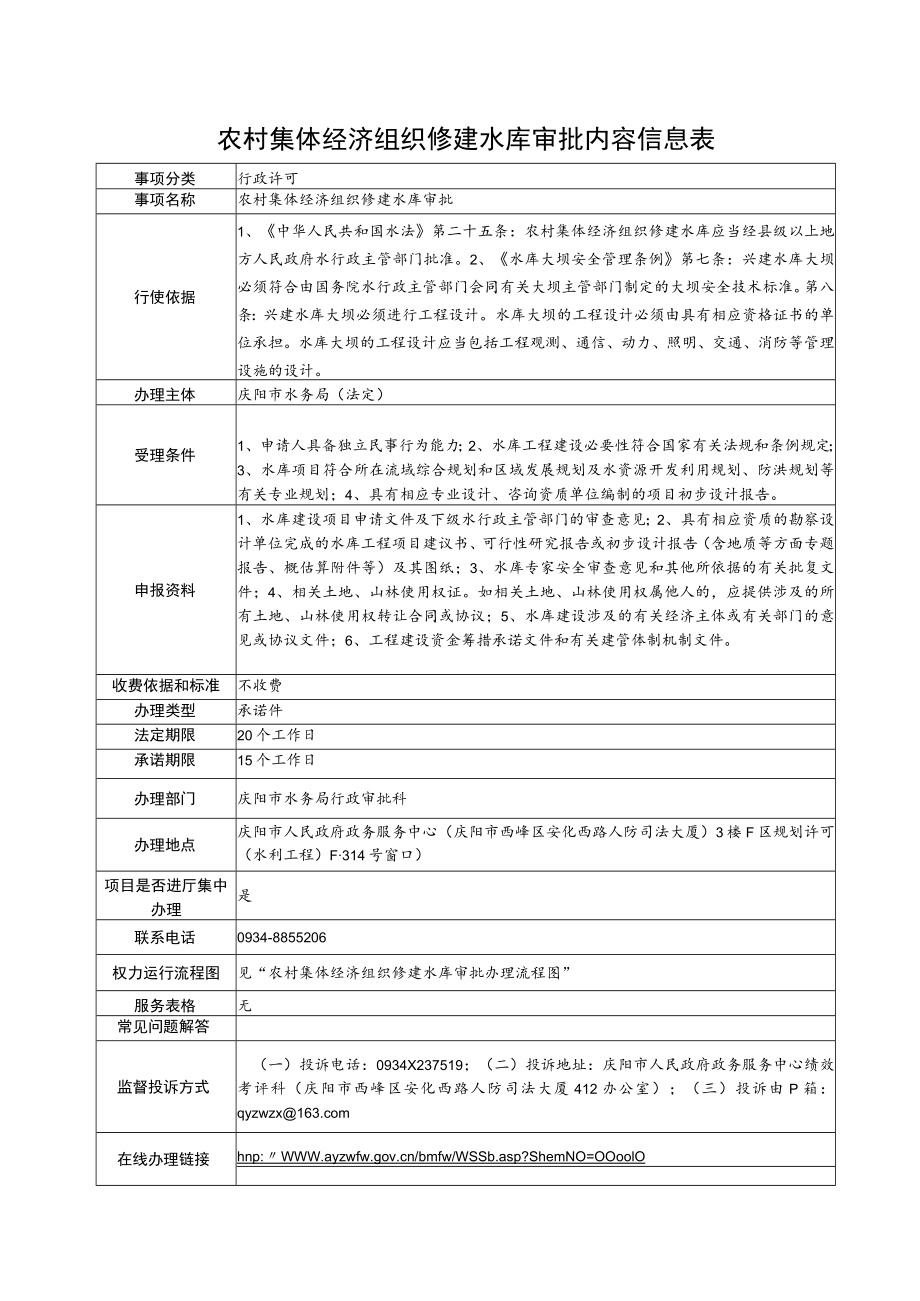 农村集体经济组织修建水库审批内容信息表

| 事项分类 | 行政许可 |
|---|---|
| 事项名称 | 农村集体经济组织修建水库审批 |
| 行使依据 | 1、《中华人民共和国水法》第二十五条：农村集体经济组织修建水库应当经县级以上地方人民政府水行政主管部门批准。2、《水库大坝安全管理条例》第七条：兴建水库大坝必须符合由国务院水行政主管部门会同有关大坝主管部门制定的大坝安全技术标准。第八条：兴建水库大坝必须进行工程设计。水库大坝的工程设计必须由具有相应资格证书的单位承担。水库大坝的工程设计应当包括工程观测、通信、动力、照明、交通、消防等管理设施的设计。 |
| 办理主体 | 庆阳市水务局（法定） |
| 受理条件 | 1、申请人具备独立民事行为能力；2、水库工程建设必要性符合国家有关法规和条例规定；3、水库项目符合所在流域综合规划和区域发展规划及水资源开发利用规划、防洪规划等有关专业规划；4、具有相应专业设计、咨询资质单位编制的项目初步设计报告。 |
| 申报资料 | 1、水库建设项目申请文件及下级水行政主管部门的审查意见；2、具有相应资质的勘察设计单位完成的水库工程项目建议书、可行性研究报告或初步设计报告（含地质等方面专题报告、概估算附件等）及其图纸；3、水库专家安全审查意见和其他所依据的有关批复文件；4、相关土地、山林使用权证。如相关土地、山林使用权属他人的，应提供涉及的所有土地、山林使用权转让合同或协议；5、水库建设涉及的有关经济主体或有关部门的意见或协议文件；6、工程建设资金筹措承诺文件和有关建管体制机制文件。 |
| 收费依据和标准 | 不收费 |
| 办理类型 | 承诺件 |
| 法定期限 | 20个工作日 |
| 承诺期限 | 15个工作日 |
| 办理部门 | 庆阳市水务局行政审批科 |
| 办理地点 | 庆阳市人民政府政务服务中心（庆阳市西峰区安化西路人防司法大厦）3楼F区规划许可（水利工程）F·314号窗口） |
| 项目是否进厅集中办理 | 是 |
| 联系电话 | 0934-8855206 |
| 权力运行流程图 | 见“农村集体经济组织修建水库审批办理流程图” |
| 服务表格 | 无 |
| 常见问题解答 | |
| 监督投诉方式 | （一）投诉电话：0934X237519；（二）投诉地址：庆阳市人民政府政务服务中心绩效考评科（庆阳市西峰区安化西路人防司法大厦412办公室）；（三）投诉由P箱：qyzwzx@163.com |
| 在线办理链接 | hnp:〃WWW.ayzwfw.gov.cn/bmfw/WSSb.asp?ShemNO=OOoolO |